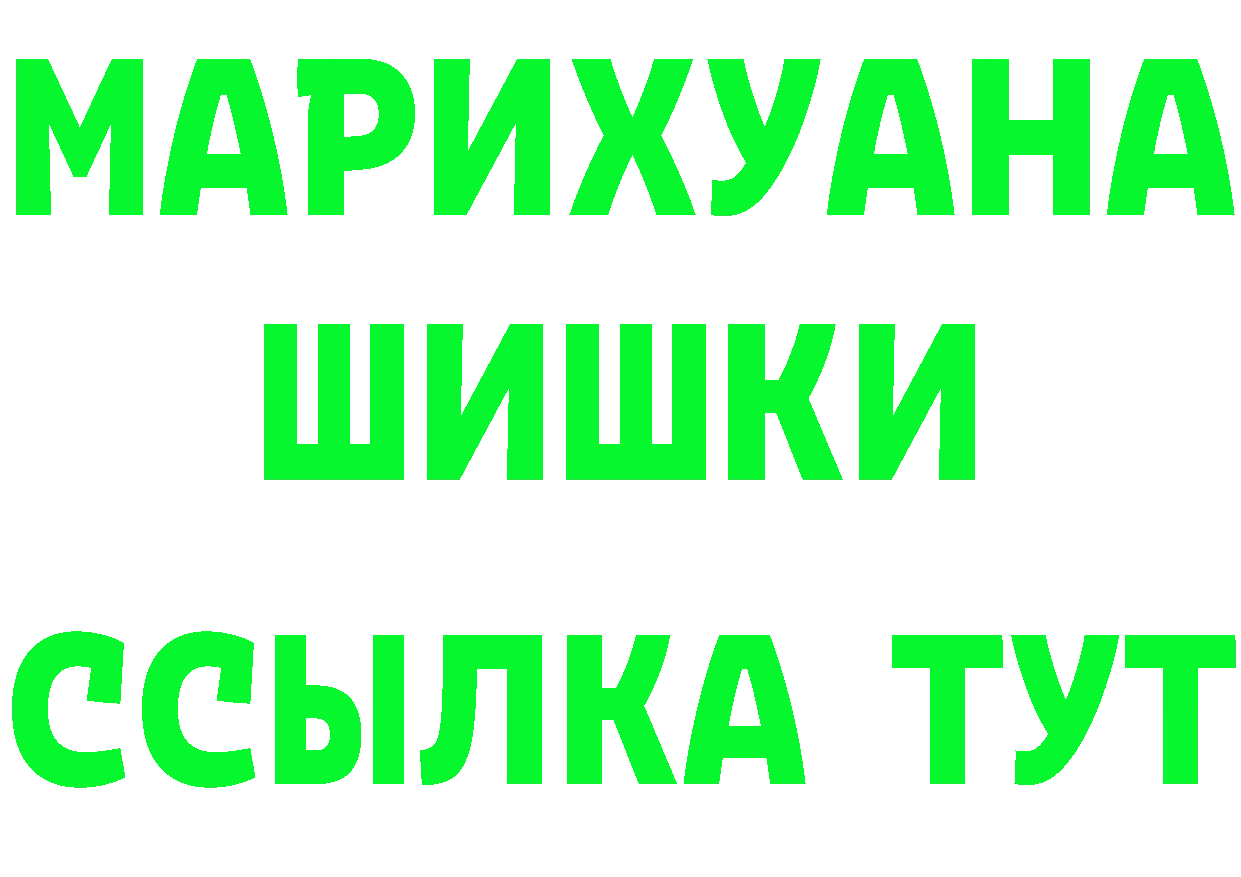 МАРИХУАНА
ШИШКИ
ССЫЛКА ТУТ